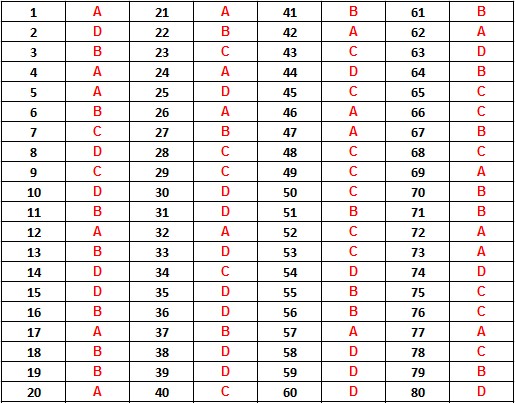 | 1 | A | 21 | A | 41 | B | 61 | B |
|---|---|---|---|---|---|---|---|
| 2 | D | 22 | B | 42 | A | 62 | A |
| 3 | B | 23 | C | 43 | C | 63 | D |
| 4 | A | 24 | A | 44 | D | 64 | B |
| 5 | A | 25 | D | 45 | C | 65 | C |
| 6 | B | 26 | A | 46 | A | 66 | C |
| 7 | C | 27 | B | 47 | A | 67 | B |
| 8 | D | 28 | C | 48 | C | 68 | C |
| 9 | C | 29 | C | 49 | C | 69 | A |
| 10 | D | 30 | D | 50 | C | 70 | B |
| 11 | B | 31 | D | 51 | B | 71 | B |
| 12 | A | 32 | A | 52 | C | 72 | A |
| 13 | B | 33 | D | 53 | C | 73 | A |
| 14 | D | 34 | C | 54 | D | 74 | D |
| 15 | D | 35 | D | 55 | B | 75 | C |
| 16 | B | 36 | D | 56 | B | 76 | C |
| 17 | A | 37 | B | 57 | A | 77 | A |
| 18 | B | 38 | D | 58 | D | 78 | C |
| 19 | B | 39 | D | 59 | D | 79 | B |
| 20 | A | 40 | C | 60 | D | 80 | D |